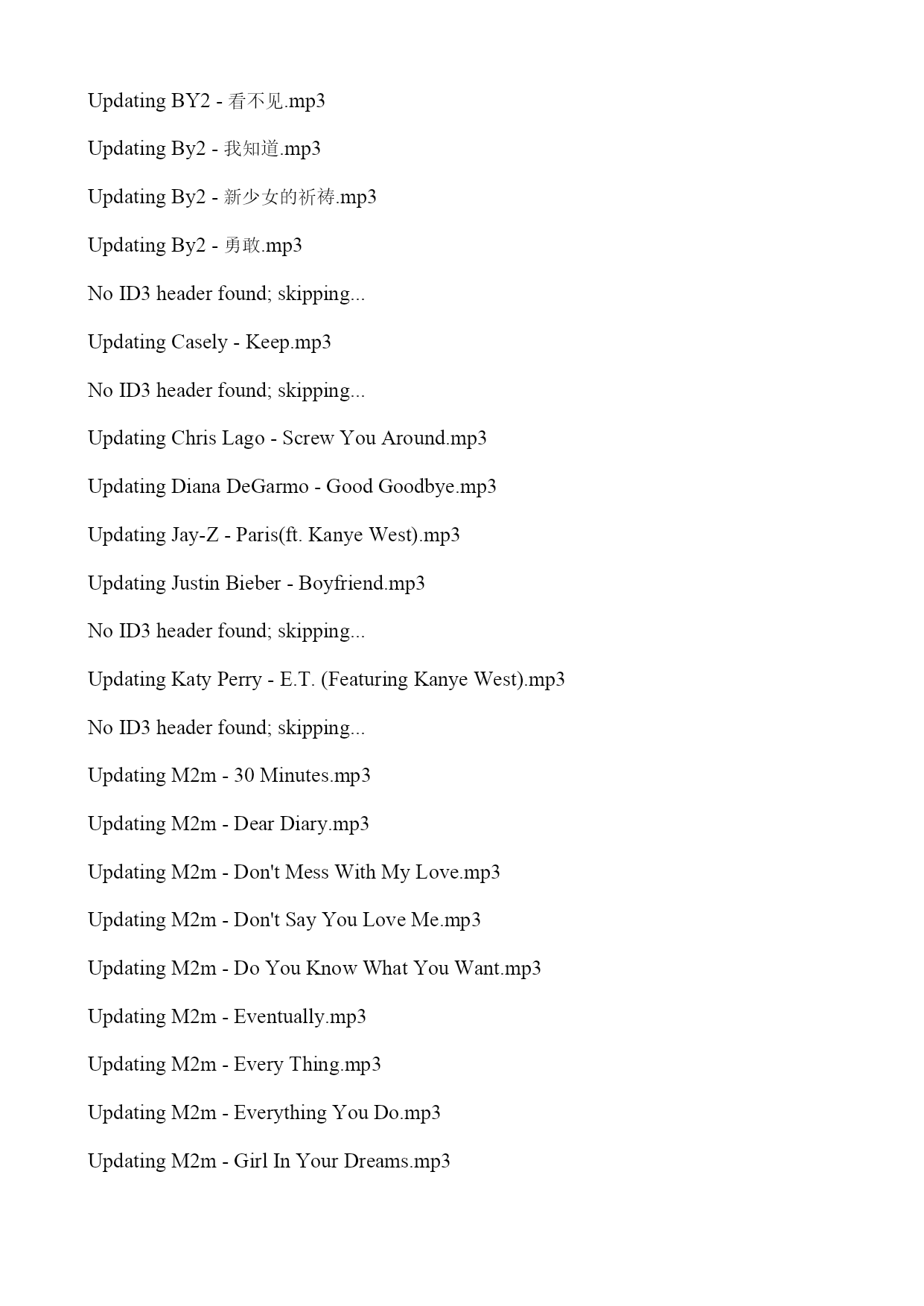 Updating BY2 - 看不见.mp3

Updating By2 - 我知道.mp3

Updating By2 - 新少女的祈祷.mp3

Updating By2 - 勇敢.mp3

No ID3 header found; skipping...

Updating Casely - Keep.mp3

No ID3 header found; skipping...

Updating Chris Lago - Screw You Around.mp3

Updating Diana DeGarmo - Good Goodbye.mp3

Updating Jay-Z - Paris(ft. Kanye West).mp3

Updating Justin Bieber - Boyfriend.mp3

No ID3 header found; skipping...

Updating Katy Perry - E.T. (Featuring Kanye West).mp3

No ID3 header found; skipping...

Updating M2m - 30 Minutes.mp3

Updating M2m - Dear Diary.mp3

Updating M2m - Don't Mess With My Love.mp3

Updating M2m - Don't Say You Love Me.mp3

Updating M2m - Do You Know What You Want.mp3

Updating M2m - Eventually.mp3

Updating M2m - Every Thing.mp3

Updating M2m - Everything You Do.mp3

Updating M2m - Girl In Your Dreams.mp3